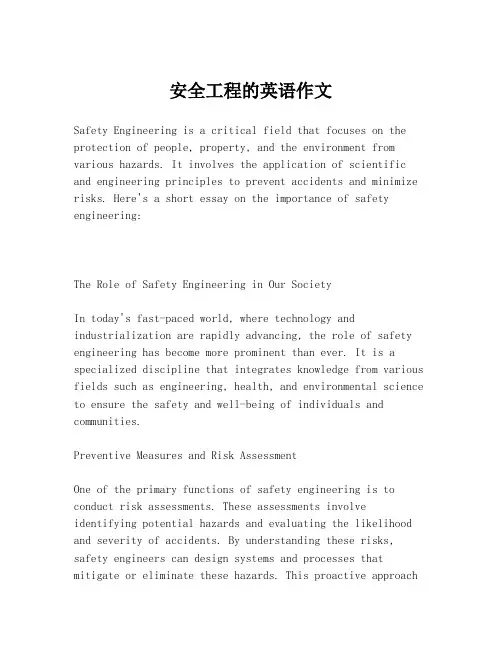 安全工程的英语作文

Safety Engineering is a critical field that focuses on the protection of people, property, and the environment from various hazards. It involves the application of scientific and engineering principles to prevent accidents and minimize risks. Here's a short essay on the importance of safety engineering:

The Role of Safety Engineering in Our Society

In today's fast-paced world, where technology and industrialization are rapidly advancing, the role of safety engineering has become more prominent than ever. It is a specialized discipline that integrates knowledge from various fields such as engineering, health, and environmental science to ensure the safety and well-being of individuals and communities.

Preventive Measures and Risk Assessment

One of the primary functions of safety engineering is to conduct risk assessments. These assessments involve identifying potential hazards and evaluating the likelihood and severity of accidents. By understanding these risks, safety engineers can design systems and processes that mitigate or eliminate these hazards. This proactive approach